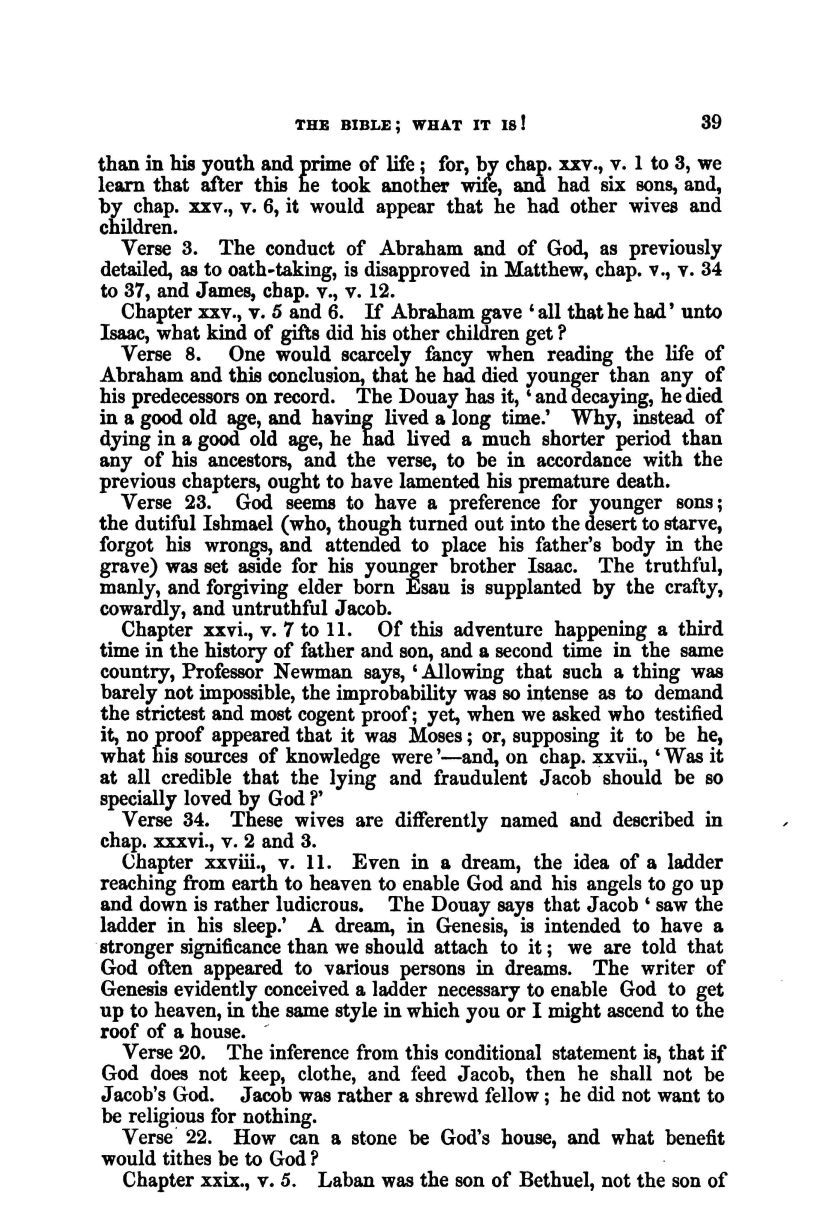 THE BIBLE; WHAT IT IS! 39

than in his youth and prime of life; for, by chap. xxv., v. 1 to 3, we learn that after this he took another wife, and had six sons, and, by chap. xxv., v. 6, it would appear that he had other wives and children.

Verse 3. The conduct of Abraham and of God, as previously detailed, as to oath-taking, is disapproved in Matthew, chap. v., v. 34 to 37, and James, chap. v., v. 12.

Chapter xxv., v. 5 and 6. If Abraham gave 'all that he had' unto Isaac, what kind of gifts did his other children get?

Verse 8. One would scarcely fancy when reading the life of Abraham and this conclusion, that he had died younger than any of his predecessors on record. The Douay has it, 'and decaying, he died in a good old age, and having lived a long time.' Why, instead of dying in a good old age, he had lived a much shorter period than any of his ancestors, and the verse, to be in accordance with the previous chapters, ought to have lamented his premature death.

Verse 23. God seems to have a preference for younger sons; the dutiful Ishmael (who, though turned out into the desert to starve, forgot his wrongs, and attended to place his father's body in the grave) was set aside for his younger brother Isaac. The truthful, manly, and forgiving elder born Esau is supplanted by the crafty, cowardly, and untruthful Jacob.

Chapter xxvi., v. 7 to 11. Of this adventure happening a third time in the history of father and son, and a second time in the same country, Professor Newman says, 'Allowing that such a thing was barely not impossible, the improbability was so intense as to demand the strictest and most cogent proof; yet, when we asked who testified it, no proof appeared that it was Moses; or, supposing it to be he, what his sources of knowledge were'—and, on chap. xxvii., 'Was it at all credible that the lying and fraudulent Jacob should be so specially loved by God?'

Verse 34. These wives are differently named and described in chap. xxxvi., v. 2 and 3.

Chapter xxviii., v. 11. Even in a dream, the idea of a ladder reaching from earth to heaven to enable God and his angels to go up and down is rather ludicrous. The Douay says that Jacob 'saw the ladder in his sleep.' A dream, in Genesis, is intended to have a stronger significance than we should attach to it; we are told that God often appeared to various persons in dreams. The writer of Genesis evidently conceived a ladder necessary to enable God to get up to heaven, in the same style in which you or I might ascend to the roof of a house.

Verse 20. The inference from this conditional statement is, that if God does not keep, clothe, and feed Jacob, then he shall not be Jacob's God. Jacob was rather a shrewd fellow; he did not want to be religious for nothing.

Verse 22. How can a stone be God's house, and what benefit would tithes be to God?

Chapter xxix., v. 5. Laban was the son of Bethuel, not the son of